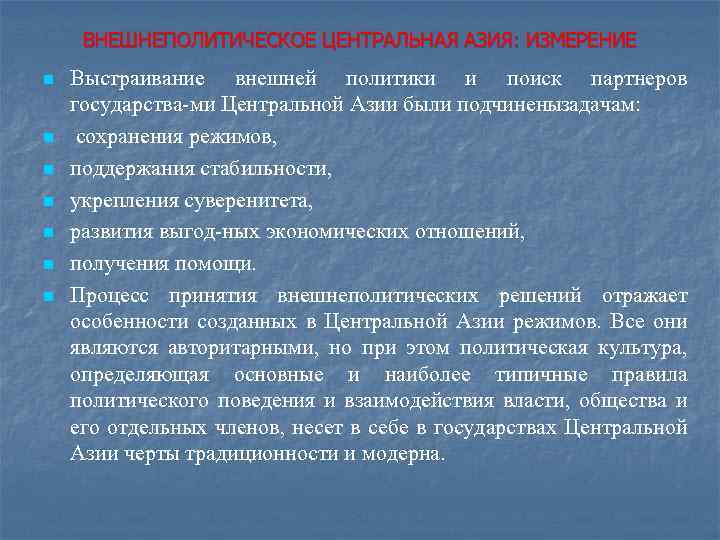 ВНЕШНЕПОЛИТИЧЕСКОЕ ЦЕНТРАЛЬНАЯ АЗИЯ: ИЗМЕРЕНИЕ

Выстраивание внешней политики и поиск партнеров государства-ми Центральной Азии были подчиненызадачам:

сохранения режимов,

поддержания стабильности,

укрепления суверенитета,

развития выгод-ных экономических отношений,

получения помощи.

Процесс принятия внешнеполитических решений отражает особенности созданных в Центральной Азии режимов. Все они являются авторитарными, но при этом политическая культура, определяющая основные и наиболее типичные правила политического поведения и взаимодействия власти, общества и его отдельных членов, несет в себе в государствах Центральной Азии черты традиционности и модерна.